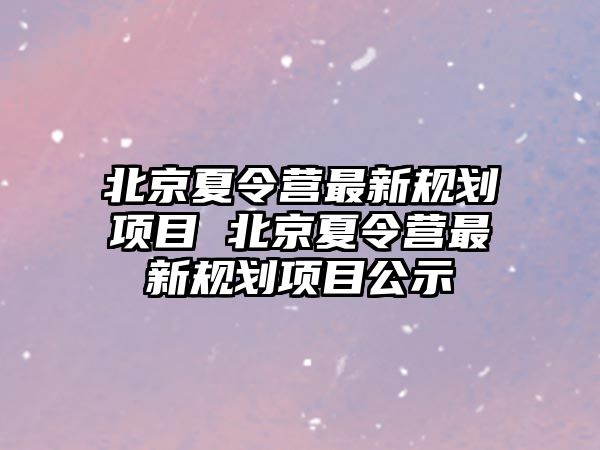 北京夏令营最新规划项目 北京夏令营最新规划项目公示